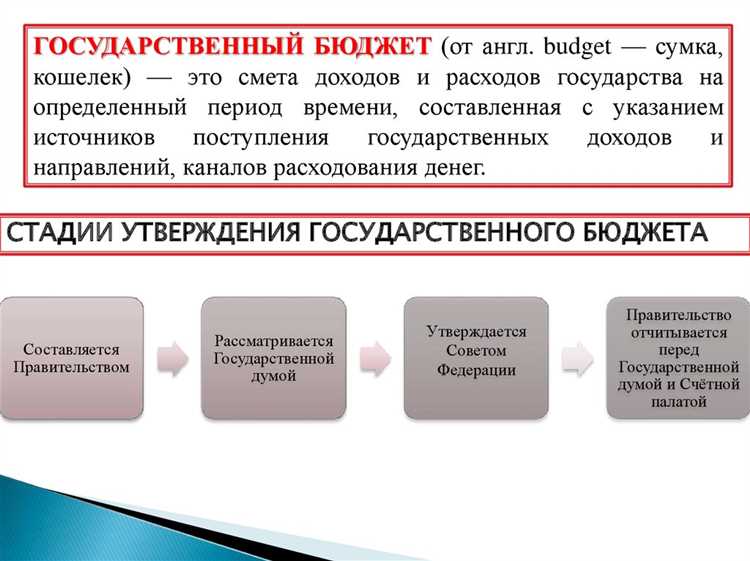 ГОСУДАРСТВЕННЫЙ БЮДЖЕТ (от англ. budget — сумка, кошелек) — это смета доходов и расходов государства на определенный период времени, составленная с указанием источников поступления государственных доходов и направлений, каналов расходования денег.

СТАДИИ УТВЕРЖДЕНИЯ ГОСУДАРСТВЕННОГО БЮДЖЕТА

Составляется Правительством

Рассматривается Государственной думой

Утверждается Советом Федерации

Правительство отчитывается перед Государственной думой и Счётной палатой